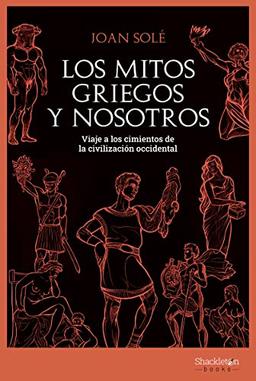 JOAN SOLÉ

LOS MITOS GRIEGOS Y NOSOTROS

Viaje a los cimientos de la civilización occidental

Shackleton BOOKS